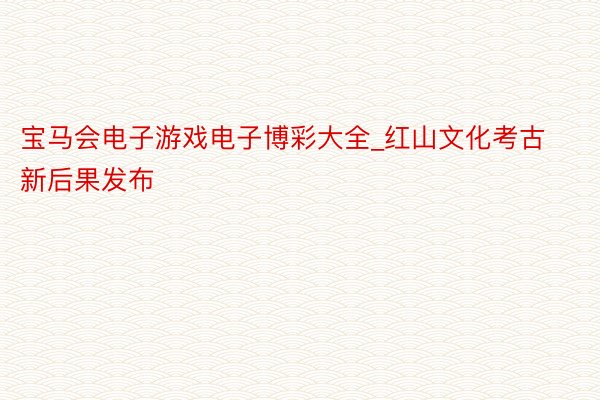 宝马会电子游戏电子博彩大全_红山文化考古新后果发布